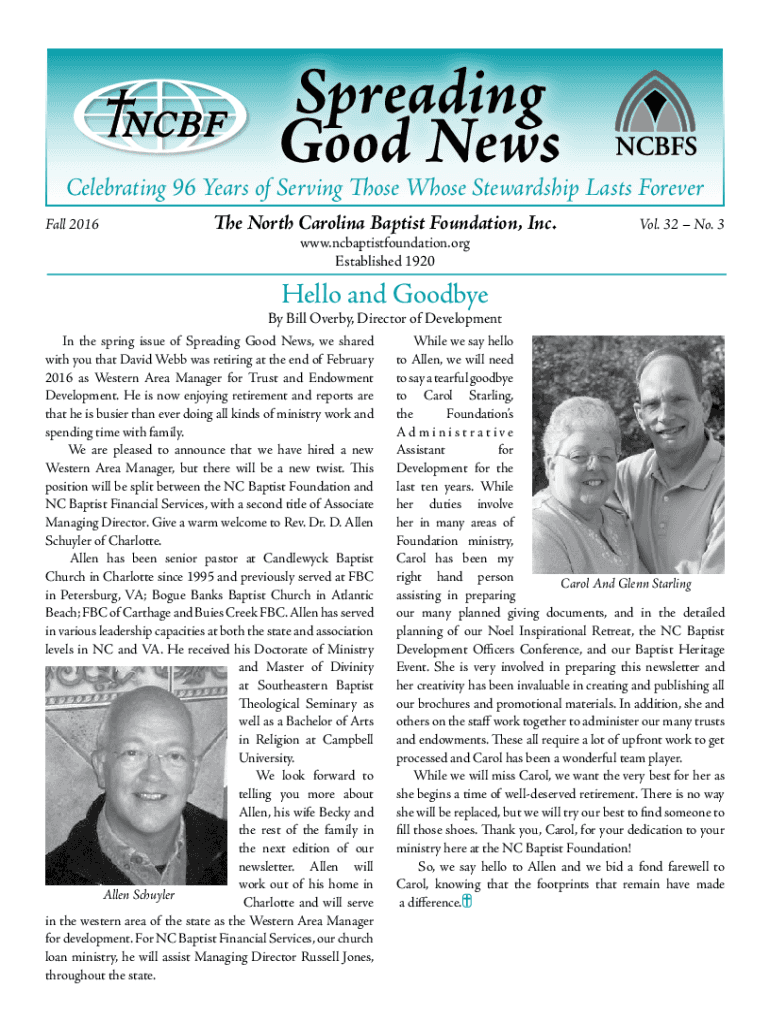 NCBF

Spreading Good News

NCBFS

Celebrating 96 Years of Serving Those Whose Stewardship Lasts Forever

Fall 2016

The North Carolina Baptist Foundation, Inc.

Vol. 32 – No. 3

www.ncbaptistfoundation.org
Established 1920

Hello and Goodbye

By Bill Overby, Director of Development

In the spring issue of Spreading Good News, we shared with you that David Webb was retiring at the end of February 2016 as Western Area Manager for Trust and Endowment Development. He is now enjoying retirement and reports are that he is busier than ever doing all kinds of ministry work and spending time with family.

We are pleased to announce that we have hired a new Western Area Manager, but there will be a new twist. This position will be split between the NC Baptist Foundation and NC Baptist Financial Services, with a second title of Associate Managing Director. Give a warm welcome to Rev. Dr. D. Allen Schuyler of Charlotte.

Allen has been senior pastor at Candlewyck Baptist Church in Charlotte since 1995 and previously served at FBC in Petersburg, VA; Bogue Banks Baptist Church in Atlantic Beach; FBC of Carthage and Buies Creek FBC. Allen has served in various leadership capacities at both the state and association levels in NC and VA. He received his Doctorate of Ministry and Master of Divinity at Southeastern Baptist Theological Seminary as well as a Bachelor of Arts in Religion at Campbell University.

We look forward to telling you more about Allen, his wife Becky and the rest of the family in the next edition of our newsletter. Allen will work out of his home in Charlotte and will serve in the western area of the state as the Western Area Manager for development. For NC Baptist Financial Services, our church loan ministry, he will assist Managing Director Russell Jones, throughout the state.

Allen Schuyler

While we say hello to Allen, we will need to say a tearful goodbye to Carol Starling, the Foundation's Administrative Assistant for Development for the last ten years. While her duties involve her in many areas of Foundation ministry, Carol has been my right hand person assisting in preparing our many planned giving documents, and in the detailed planning of our Noel Inspirational Retreat, the NC Baptist Development Officers Conference, and our Baptist Heritage Event. She is very involved in preparing this newsletter and her creativity has been invaluable in creating and publishing all our brochures and promotional materials. In addition, she and others on the staff work together to administer our many trusts and endowments. These all require a lot of upfront work to get processed and Carol has been a wonderful team player.

Carol And Glenn Starling

While we will miss Carol, we want the very best for her as she begins a time of well-deserved retirement. There is no way she will be replaced, but we will try our best to find someone to fill those shoes. Thank you, Carol, for your dedication to your ministry here at the NC Baptist Foundation!

So, we say hello to Allen and we bid a fond farewell to Carol, knowing that the footprints that remain have made a difference.